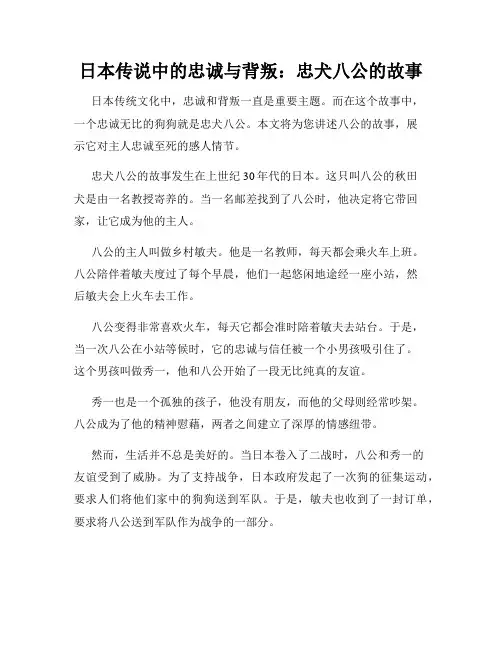 日本传说中的忠诚与背叛：忠犬八公的故事

日本传统文化中，忠诚和背叛一直是重要主题。而在这个故事中，一个忠诚无比的狗狗就是忠犬八公。本文将为您讲述八公的故事，展示它对主人忠诚至死的感人情节。

忠犬八公的故事发生在上世纪30年代的日本。这只叫八公的秋田犬是由一名教授寄养的。当一名邮差找到了八公时，他决定将它带回家，让它成为他的主人。

八公的主人叫做乡村敏夫。他是一名教师，每天都会乘火车上班。八公陪伴着敏夫度过了每个早晨，他们一起悠闲地途经一座小站，然后敏夫会上火车去工作。

八公变得非常喜欢火车，每天它都会准时陪着敏夫去站台。于是，当一次八公在小站等候时，它的忠诚与信任被一个小男孩吸引住了。这个男孩叫做秀一，他和八公开始了一段无比纯真的友谊。

秀一也是一个孤独的孩子，他没有朋友，而他的父母则经常吵架。八公成为了他的精神慰藉，两者之间建立了深厚的情感纽带。

然而，生活并不总是美好的。当日本卷入了二战时，八公和秀一的友谊受到了威胁。为了支持战争，日本政府发起了一次狗的征集运动，要求人们将他们家中的狗狗送到军队。于是，敏夫也收到了一封订单，要求将八公送到军队作为战争的一部分。